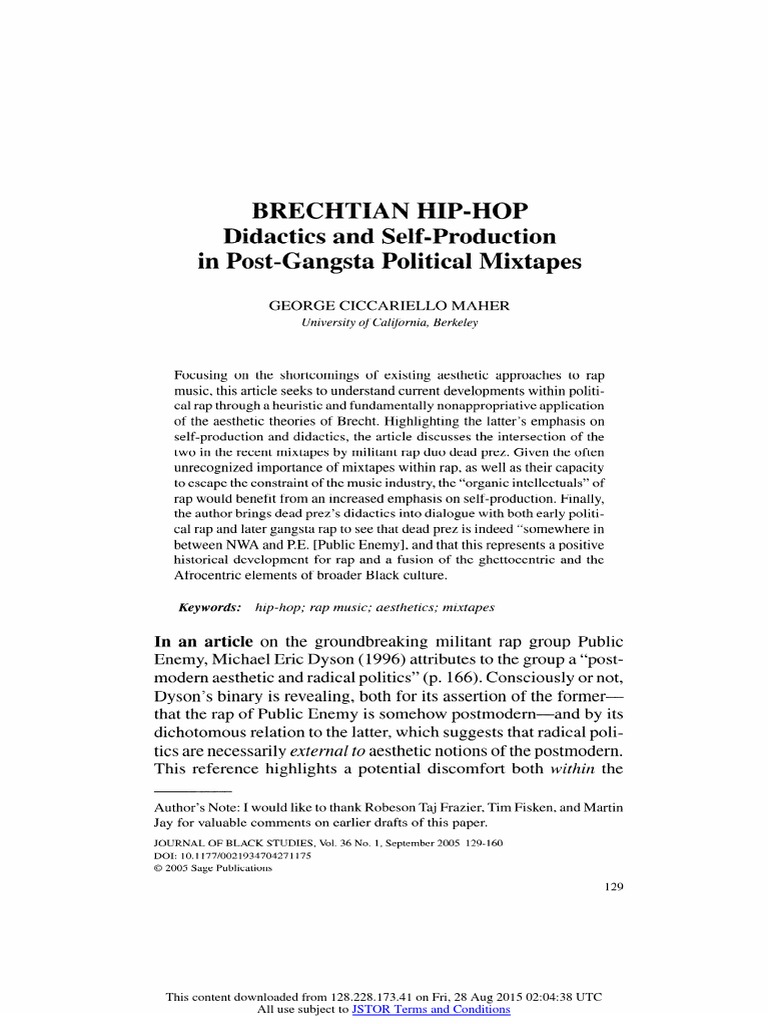 BRECHTIAN HIP-HOP
Didactics and Self-Production in Post-Gangsta Political Mixtapes

GEORGE CICCARIELLO MAHER
University of California, Berkeley

Focusing on the shortcomings of existing aesthetic approaches to rap music, this article seeks to understand current developments within political rap through a heuristic and fundamentally nonappropriative application of the aesthetic theories of Brecht. Highlighting the latter's emphasis on self-production and didactics, the article discusses the intersection of the two in the recent mixtapes by militant rap duo dead prez. Given the often unrecognized importance of mixtapes within rap, as well as their capacity to escape the constraint of the music industry, the "organic intellectuals" of rap would benefit from an increased emphasis on self-production. Finally, the author brings dead prez's didactics into dialogue with both early political rap and later gangsta rap to see that dead prez is indeed "somewhere in between NWA and P.E. [Public Enemy], and that this represents a positive historical development for rap and a fusion of the ghettocentric and the Afrocentric elements of broader Black culture.

Keywords: hip-hop; rap music; aesthetics; mixtapes

In an article on the groundbreaking militant rap group Public Enemy, Michael Eric Dyson (1996) attributes to the group a "postmodern aesthetic and radical politics" (p. 166). Consciously or not, Dyson's binary is revealing, both for its assertion of the former—that the rap of Public Enemy is somehow postmodern—and by its dichotomous relation to the latter, which suggests that radical politics are necessarily external to aesthetic notions of the postmodern. This reference highlights a potential discomfort both within the

Author's Note: I would like to thank Robeson Taj Frazier, Tim Fisken, and Martin Jay for valuable comments on earlier drafts of this paper.

JOURNAL OF BLACK STUDIES, Vol. 36 No. 1, September 2005 129-160
DOI: 10.1177/0021934704271175
© 2005 Sage Publications

129

This content downloaded from 128.228.173.41 on Fri, 28 Aug 2015 02:04:38 UTC
All use subject to JSTOR Terms and Conditions